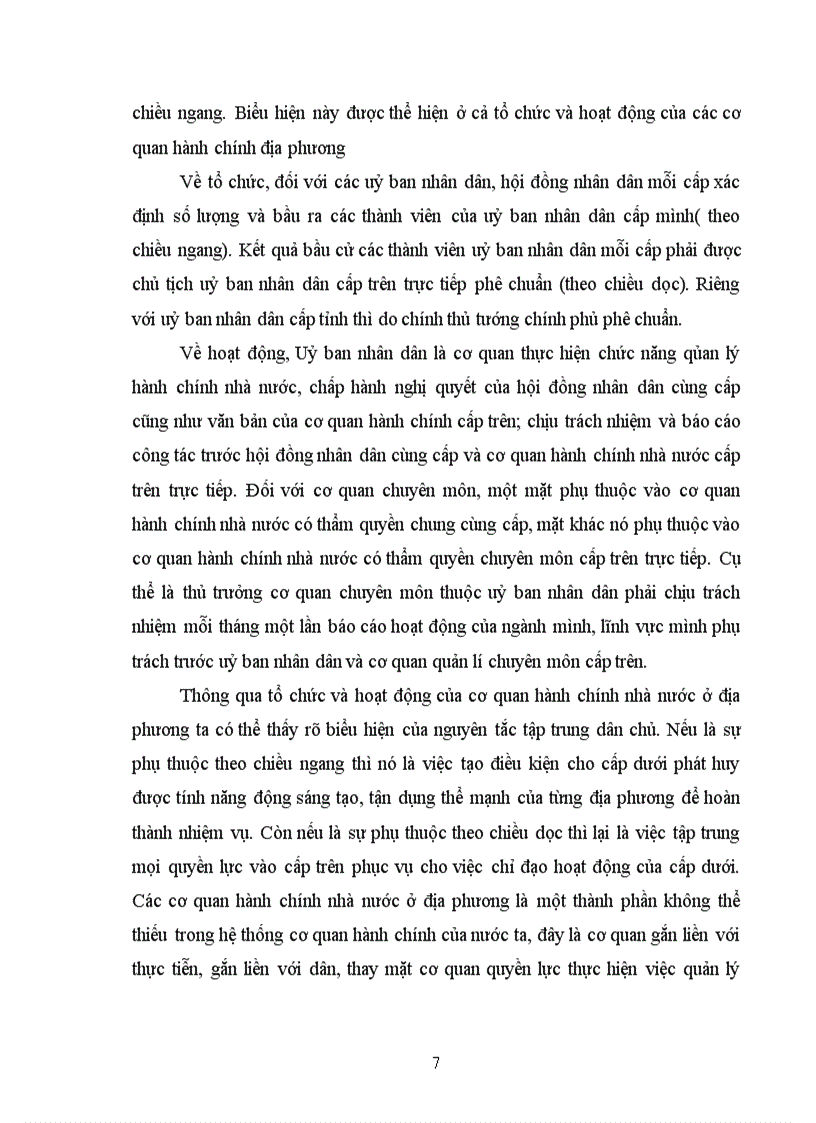 chiều ngang. Biểu hiện này được thể hiện ở cả tổ chức và hoạt động của các cơ quan hành chính địa phương

Về tổ chức, đối với các uỷ ban nhân dân, hội đồng nhân dân mỗi cấp xác định số lượng và bầu ra các thành viên của uỷ ban nhân dân cấp mình( theo chiều ngang). Kết quả bầu cử các thành viên uỷ ban nhân dân mỗi cấp phải được chủ tịch uỷ ban nhân dân cấp trên trực tiếp phê chuẩn (theo chiều dọc). Riêng với uỷ ban nhân dân cấp tỉnh thì do chính thủ tướng chính phủ phê chuẩn.

Về hoạt động, Uỷ ban nhân dân là cơ quan thực hiện chức năng quản lý hành chính nhà nước, chấp hành nghị quyết của hội đồng nhân dân cùng cấp cũng như văn bản của cơ quan hành chính cấp trên; chịu trách nhiệm và báo cáo công tác trước hội đồng nhân dân cùng cấp và cơ quan hành chính nhà nước cấp trên trực tiếp. Đối với cơ quan chuyên môn, một mặt phụ thuộc vào cơ quan hành chính nhà nước có thẩm quyền chung cùng cấp, mặt khác nó phụ thuộc vào cơ quan hành chính nhà nước có thẩm quyền chuyên môn cấp trên trực tiếp. Cụ thể là thủ trưởng cơ quan chuyên môn thuộc uỷ ban nhân dân phải chịu trách nhiệm mỗi tháng một lần báo cáo hoạt động của ngành mình, lĩnh vực mình phụ trách trước uỷ ban nhân dân và cơ quan quản lí chuyên môn cấp trên.

Thông qua tổ chức và hoạt động của cơ quan hành chính nhà nước ở địa phương ta có thể thấy rõ biểu hiện của nguyên tắc tập trung dân chủ. Nếu là sự phụ thuộc theo chiều ngang thì nó là việc tạo điều kiện cho cấp dưới phát huy được tính năng động sáng tạo, tận dụng thế mạnh của từng địa phương để hoàn thành nhiệm vụ. Còn nếu là sự phụ thuộc theo chiều dọc thì lại là việc tập trung mọi quyền lực vào cấp trên phục vụ cho việc chỉ đạo hoạt động của cấp dưới. Các cơ quan hành chính nhà nước ở địa phương là một thành phần không thể thiếu trong hệ thống cơ quan hành chính của nước ta, đây là cơ quan gắn liền với thực tiễn, gắn liền với dân, thay mặt cơ quan quyền lực thực hiện việc quản lý

7